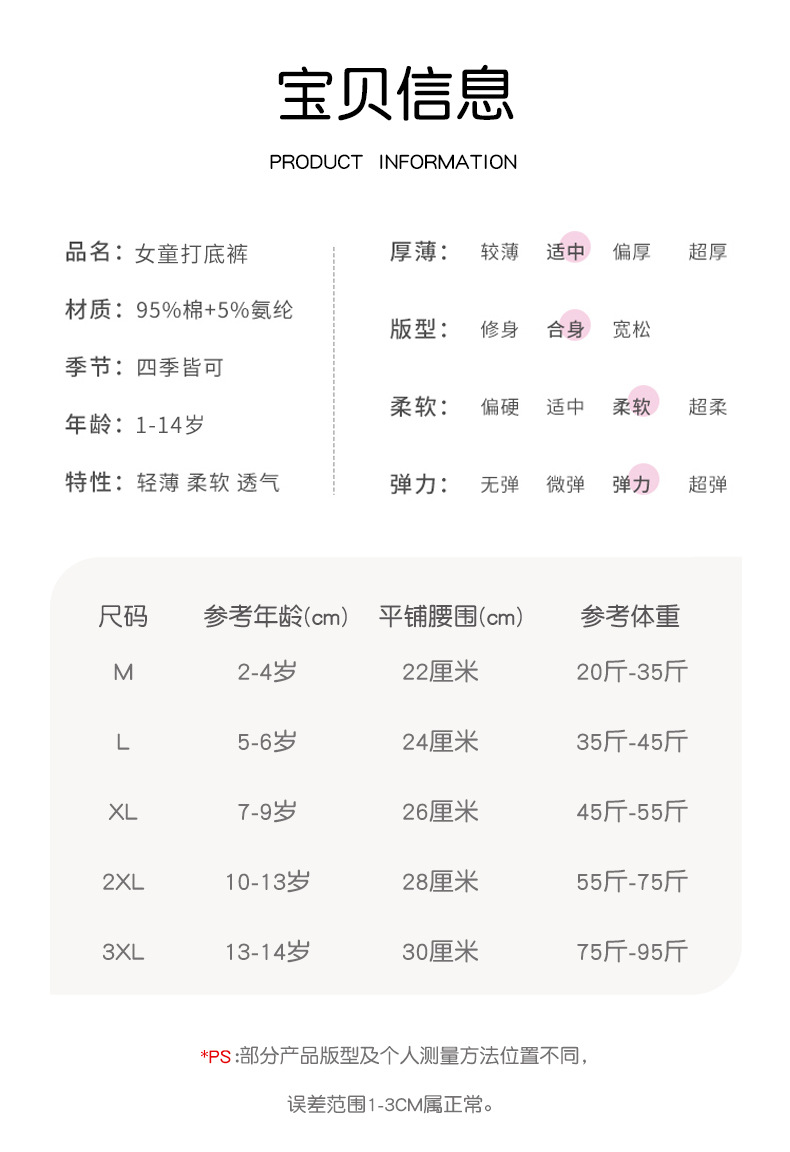 宝贝信息

PRODUCT INFORMATION

品名：女童打底裤

材质：95%棉+5%氨纶

季节：四季皆可

年龄：1-14岁

特性：轻薄 柔软 透气

厚薄： 较薄 适中 偏厚 超厚

版型： 修身 合身 宽松

柔软： 偏硬 适中 柔软 超柔

弹力： 无弹 微弹 弹力 超弹

| 尺码 | 参考年龄(cm) | 平铺腰围(cm) | 参考体重 |
|---|---|---|---|
| M | 2-4岁 | 22厘米 | 20斤-35斤 |
| L | 5-6岁 | 24厘米 | 35斤-45斤 |
| XL | 7-9岁 | 26厘米 | 45斤-55斤 |
| 2XL | 10-13岁 | 28厘米 | 55斤-75斤 |
| 3XL | 13-14岁 | 30厘米 | 75斤-95斤 |

*PS:部分产品版型及个人测量方法位置不同，

误差范围1-3CM属正常。